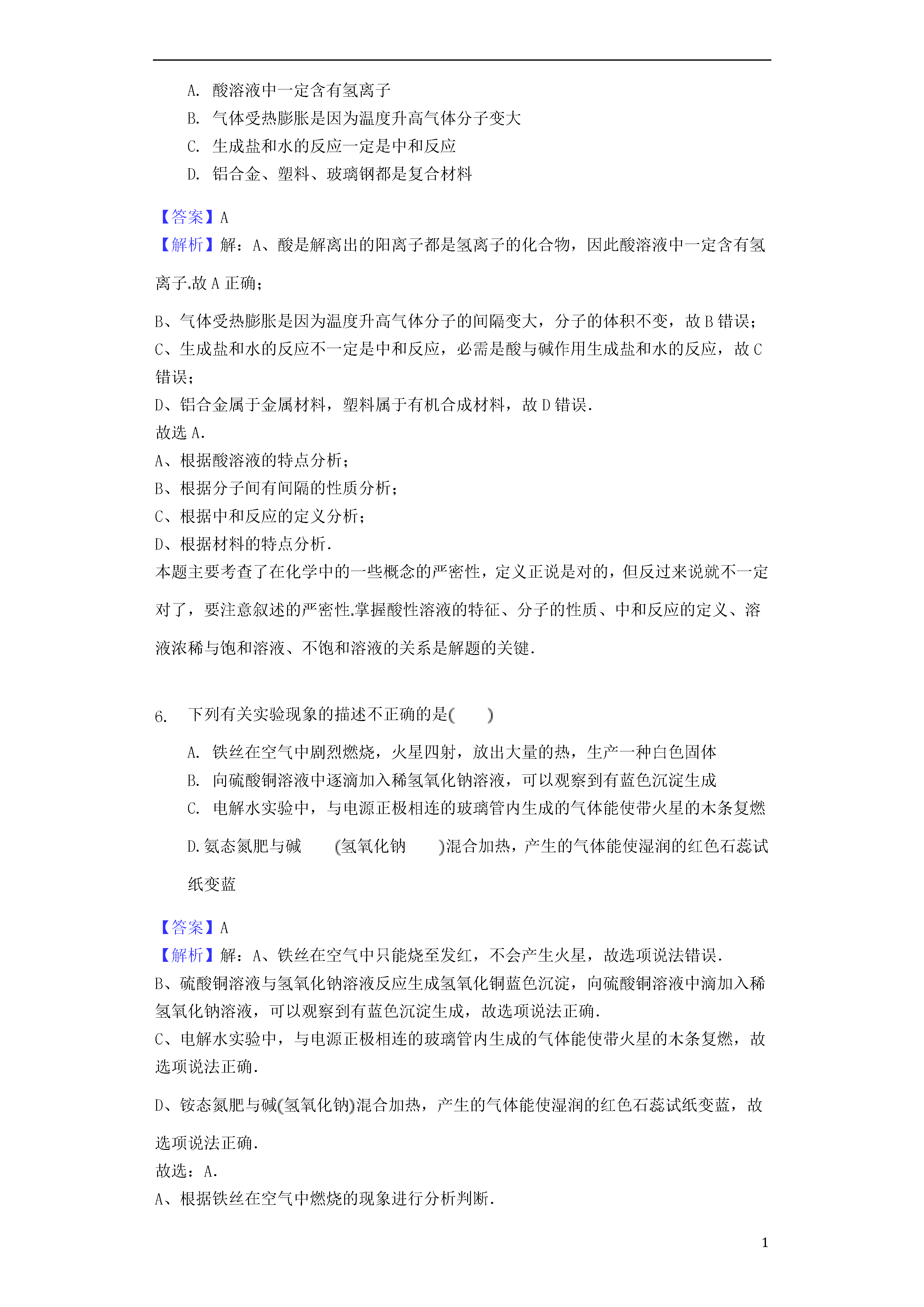 A. 酸溶液中一定含有氢离子

B. 气体受热膨胀是因为温度升高气体分子变大

C. 生成盐和水的反应一定是中和反应

D. 铝合金、塑料、玻璃钢都是复合材料

【答案】A
【解析】解：A、酸是解离出的阳离子都是氢离子的化合物，因此酸溶液中一定含有氢离子.故 A 正确；

B、气体受热膨胀是因为温度升高气体分子的间隔变大，分子的体积不变，故 B 错误；
C、生成盐和水的反应不一定是中和反应，必需是酸与碱作用生成盐和水的反应，故 C 错误；
D、铝合金属于金属材料，塑料属于有机合成材料，故 D 错误.
故选 A.
A、根据酸溶液的特点分析；
B、根据分子间有间隔的性质分析；
C、根据中和反应的定义分析；
D、根据材料的特点分析.
本题主要考查了在化学中的一些概念的严密性，定义正说是对的，但反过来说就不一定对了，要注意叙述的严密性.掌握酸性溶液的特征、分子的性质、中和反应的定义、溶液浓稀与饱和溶液、不饱和溶液的关系是解题的关键.

6. 下列有关实验现象的描述不正确的是(　　)

A. 铁丝在空气中剧烈燃烧，火星四射，放出大量的热，生产一种白色固体

B. 向硫酸铜溶液中逐滴加入稀氢氧化钠溶液，可以观察到有蓝色沉淀生成

C. 电解水实验中，与电源正极相连的玻璃管内生成的气体能使带火星的木条复燃

D. 氨态氮肥与碱 (氢氧化钠 )混合加热，产生的气体能使湿润的红色石蕊试纸变蓝

【答案】A
【解析】解：A、铁丝在空气中只能烧至发红，不会产生火星，故选项说法错误.
B、硫酸铜溶液与氢氧化钠溶液反应生成氢氧化铜蓝色沉淀，向硫酸铜溶液中滴加入稀氢氧化钠溶液，可以观察到有蓝色沉淀生成，故选项说法正确.
C、电解水实验中，与电源正极相连的玻璃管内生成的气体能使带火星的木条复燃，故选项说法正确.
D、铵态氮肥与碱(氢氧化钠)混合加热，产生的气体能使湿润的红色石蕊试纸变蓝，故选项说法正确.
故选：A.
A、根据铁丝在空气中燃烧的现象进行分析判断.

1